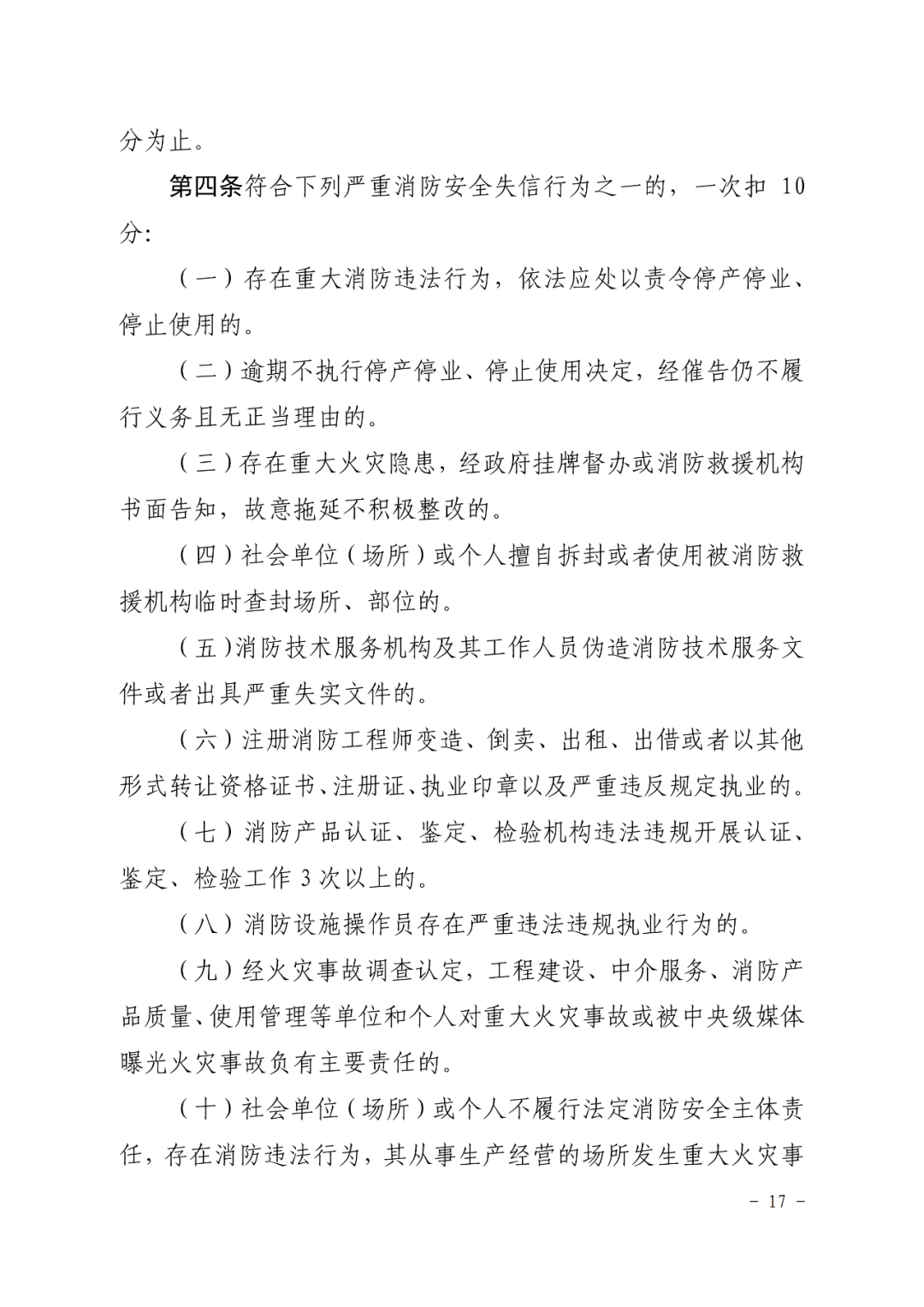 分为止。

第四条符合下列严重消防安全失信行为之一的，一次扣 10 分：

（一）存在重大消防违法行为，依法应处以责令停产停业、停止使用的。

（二）逾期不执行停产停业、停止使用决定，经催告仍不履行义务且无正当理由的。

（三）存在重大火灾隐患，经政府挂牌督办或消防救援机构书面告知，故意拖延不积极整改的。

（四）社会单位（场所）或个人擅自拆封或者使用被消防救援机构临时查封场所、部位的。

（五）消防技术服务机构及其工作人员伪造消防技术服务文件或者出具严重失实文件的。

（六）注册消防工程师变造、倒卖、出租、出借或者以其他形式转让资格证书、注册证、执业印章以及严重违反规定执业的。

（七）消防产品认证、鉴定、检验机构违法违规开展认证、鉴定、检验工作 3 次以上的。

（八）消防设施操作员存在严重违法违规执业行为的。

（九）经火灾事故调查认定，工程建设、中介服务、消防产品质量、使用管理等单位和个人对重大火灾事故或被中央级媒体曝光火灾事故负有主要责任的。

（十）社会单位（场所）或个人不履行法定消防安全主体责任，存在消防违法行为，其从事生产经营的场所发生重大火灾事

－ 17 －